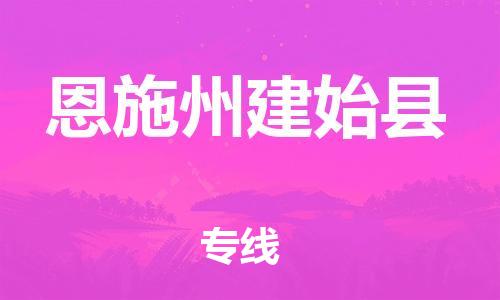 恩施州建始县

专线